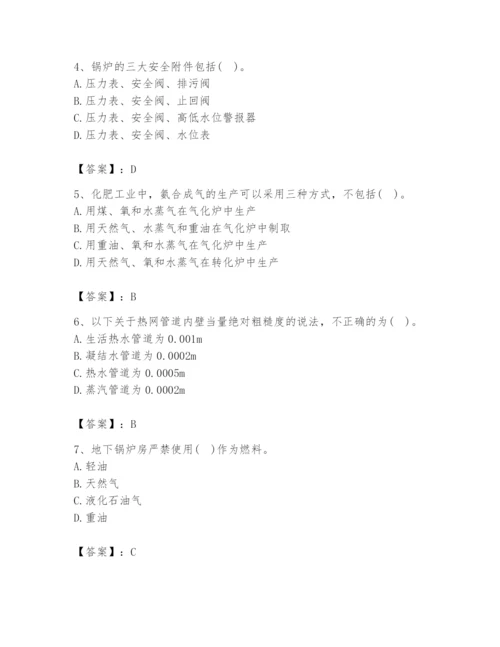 4、锅炉的三大安全附件包括( )。
A.压力表、安全阀、排污阀
B.压力表、安全阀、止回阀
C.压力表、安全阀、高低水位警报器
D.压力表、安全阀、水位表

【答案】：D

5、化肥工业中，氨合成气的生产可以采用三种方式，不包括( )。
A.用煤、氧和水蒸气在气化炉中生产
B.用天然气、水蒸气和重油在气化炉中制取
C.用重油、氧和水蒸气在气化炉中生产
D.用天然气、氧和水蒸气在转化炉中生产

【答案】：B

6、以下关于热网管道内壁当量绝对粗糙度的说法，不正确的为( )。
A.生活热水管道为0.001m
B.凝结水管道为0.0002m
C.热水管道为0.0005m
D.蒸汽管道为0.0002m

【答案】：B

7、地下锅炉房严禁使用( )作为燃料。
A.轻油
B.天然气
C.液化石油气
D.重油

【答案】：C